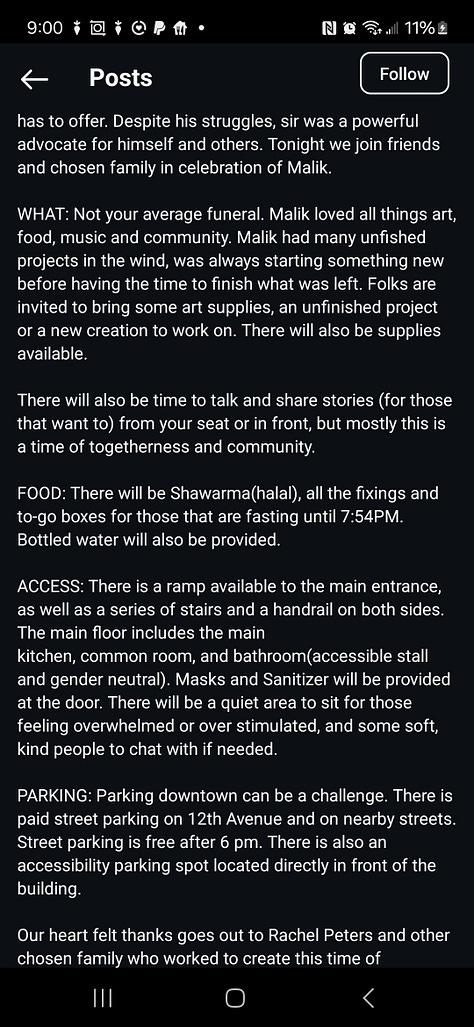 9:00 11%

Posts

Follow

has to offer. Despite his struggles, sir was a powerful advocate for himself and others. Tonight we join friends and chosen family in celebration of Malik.

WHAT: Not your average funeral. Malik loved all things art, food, music and community. Malik had many unfished projects in the wind, was always starting something new before having the time to finish what was left. Folks are invited to bring some art supplies, an unfinished project or a new creation to work on. There will also be supplies available.

There will also be time to talk and share stories (for those that want to) from your seat or in front, but mostly this is a time of togetherness and community.

FOOD: There will be Shawarma(halal), all the fixings and to-go boxes for those that are fasting until 7:54PM. Bottled water will also be provided.

ACCESS: There is a ramp available to the main entrance, as well as a series of stairs and a handrail on both sides. The main floor includes the main kitchen, common room, and bathroom(accessible stall and gender neutral). Masks and Sanitizer will be provided at the door. There will be a quiet area to sit for those feeling overwhelmed or over stimulated, and some soft, kind people to chat with if needed.

PARKING: Parking downtown can be a challenge. There is paid street parking on 12th Avenue and on nearby streets. Street parking is free after 6 pm. There is also an accessibility parking spot located directly in front of the building.

Our heart felt thanks goes out to Rachel Peters and other chosen family who worked to create this time of